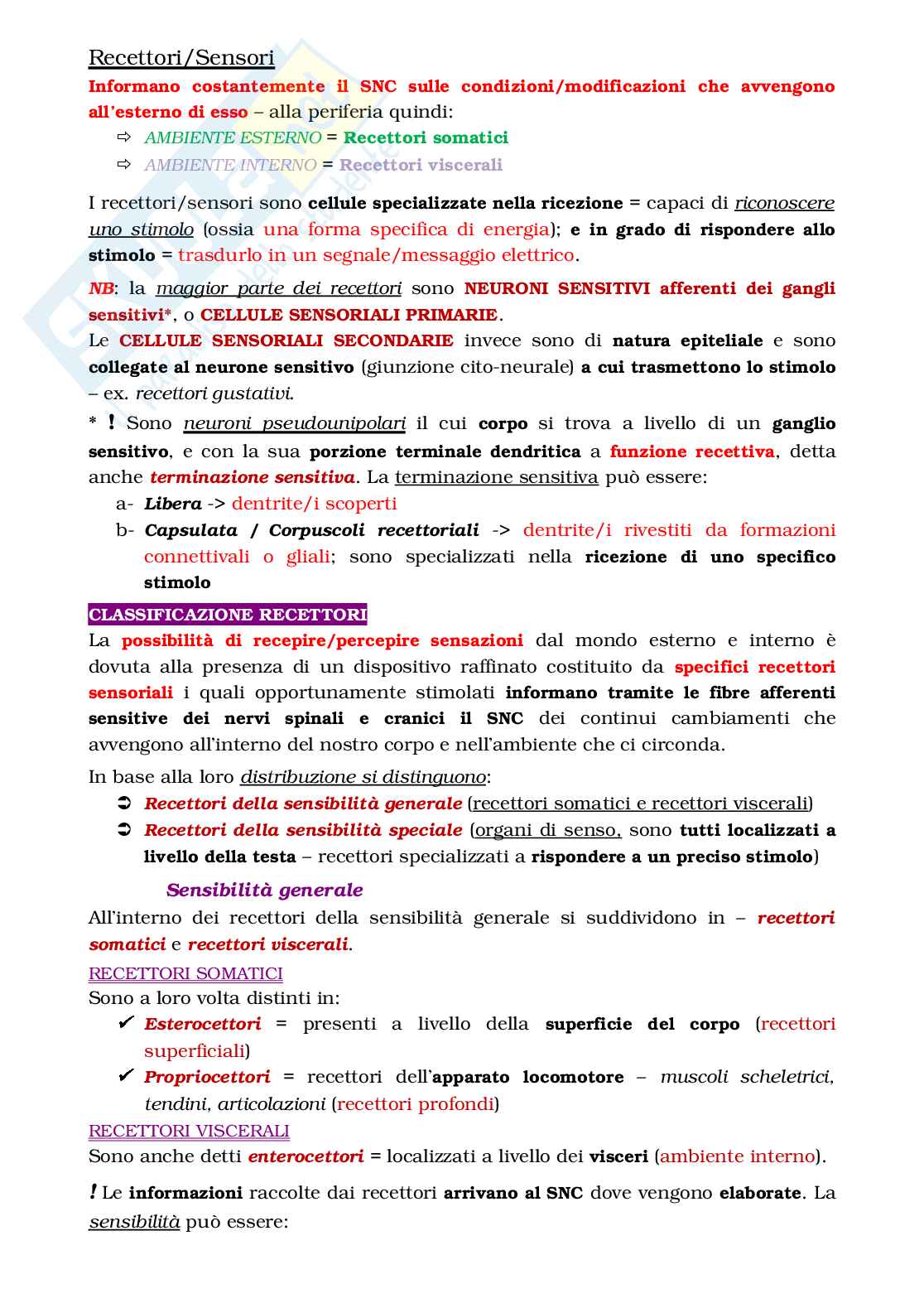 Recettori/Sensori

Informano costantemente il SNC sulle condizioni/modificazioni che avvengono all'esterno di esso – alla periferia quindi:
⇨ AMBIENTE ESTERNO = Recettori somatici
⇨ AMBIENTE INTERNO = Recettori viscerali

I recettori/sensori sono cellule specializzate nella ricezione = capaci di riconoscere uno stimolo (ossia una forma specifica di energia); e in grado di rispondere allo stimolo = trasdurlo in un segnale/messaggio elettrico.

NB: la maggior parte dei recettori sono NEURONI SENSITIVI afferenti dei gangli sensitivi*, o CELLULE SENSORIALI PRIMARIE.
Le CELLULE SENSORIALI SECONDARIE invece sono di natura epiteliale e sono collegate al neurone sensitivo (giunzione cito-neurale) a cui trasmettono lo stimolo – ex. recettori gustativi.

* ! Sono neuroni pseudounipolari il cui corpo si trova a livello di un ganglio sensitivo, e con la sua porzione terminale dendritica a funzione recettiva, detta anche terminazione sensitiva. La terminazione sensitiva può essere:
a- Libera -> dentrite/i scoperti
b- Capsulata / Corpuscoli recettoriali -> dentrite/i rivestiti da formazioni connettivali o gliali; sono specializzati nella ricezione di uno specifico stimolo

CLASSIFICAZIONE RECETTORI
La possibilità di recepire/percepire sensazioni dal mondo esterno e interno è dovuta alla presenza di un dispositivo raffinato costituito da specifici recettori sensoriali i quali opportunamente stimolati informano tramite le fibre afferenti sensitive dei nervi spinali e cranici il SNC dei continui cambiamenti che avvengono all'interno del nostro corpo e nell'ambiente che ci circonda.

In base alla loro distribuzione si distinguono:
➲ Recettori della sensibilità generale (recettori somatici e recettori viscerali)
➲ Recettori della sensibilità speciale (organi di senso, sono tutti localizzati a livello della testa – recettori specializzati a rispondere a un preciso stimolo)

Sensibilità generale
All'interno dei recettori della sensibilità generale si suddividono in – recettori somatici e recettori viscerali.

RECETTORI SOMATICI
Sono a loro volta distinti in:
✔ Esterocettori = presenti a livello della superficie del corpo (recettori superficiali)
✔ Propriocettori = recettori dell'apparato locomotore – muscoli scheletrici, tendini, articolazioni (recettori profondi)

RECETTORI VISCERALI
Sono anche detti enterocettori = localizzati a livello dei visceri (ambiente interno).

! Le informazioni raccolte dai recettori arrivano al SNC dove vengono elaborate. La sensibilità può essere: